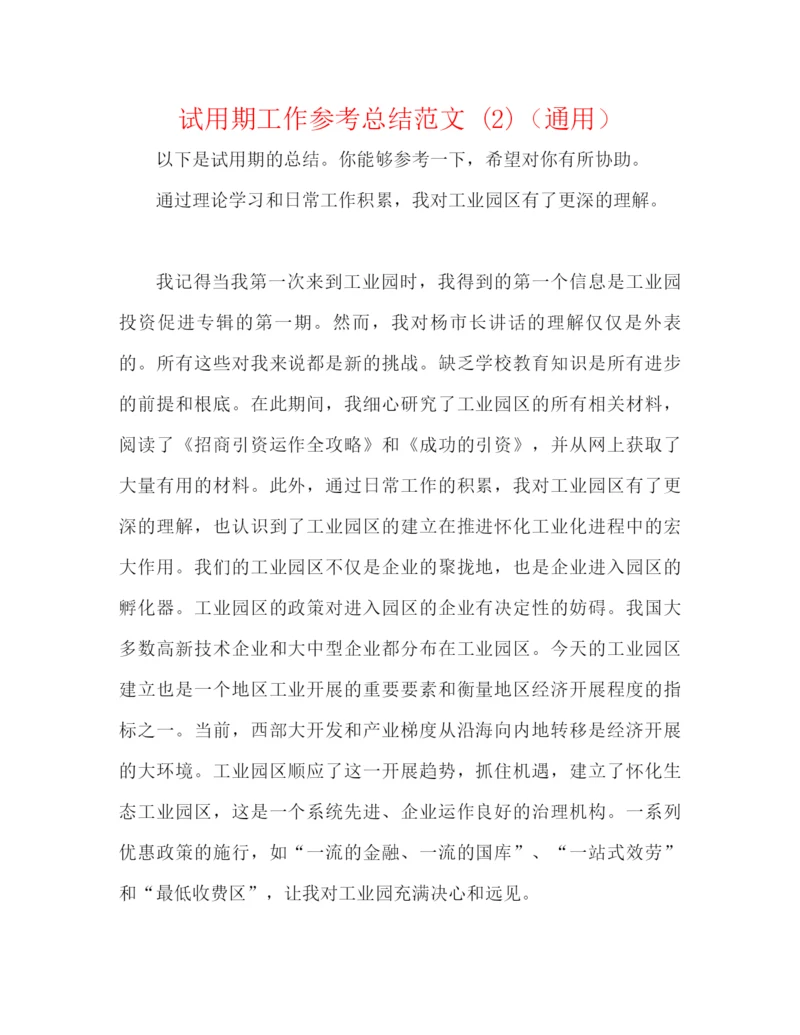 试用期工作参考总结范文 (2)（通用）

以下是试用期的总结。你能够参考一下，希望对你有所协助。

通过理论学习和日常工作积累，我对工业园区有了更深的理解。

我记得当我第一次来到工业园时，我得到的第一个信息是工业园投资促进专辑的第一期。然而，我对杨市长讲话的理解仅仅是外表的。所有这些对我来说都是新的挑战。缺乏学校教育知识是所有进步的前提和根底。在此期间，我细心研究了工业园区的所有相关材料，阅读了《招商引资运作全攻略》和《成功的引资》，并从网上获取了大量有用的材料。此外，通过日常工作的积累，我对工业园区有了更深的理解，也认识到了工业园区的建立在推进怀化工业化进程中的宏大作用。我们的工业园区不仅是企业的聚拢地，也是企业进入园区的孵化器。工业园区的政策对进入园区的企业有决定性的妨碍。我国大多数高新技术企业和大中型企业都分布在工业园区。今天的工业园区建立也是一个地区工业开展的重要要素和衡量地区经济开展程度的指标之一。当前，西部大开发和产业梯度从沿海向内地转移是经济开展的大环境。工业园区顺应了这一开展趋势，抓住机遇，建立了怀化生态工业园区，这是一个系统先进、企业运作良好的治理机构。一系列优惠政策的施行，如“一流的金融、一流的国库”、“一站式效劳”和“最低收费区”，让我对工业园充满决心和远见。